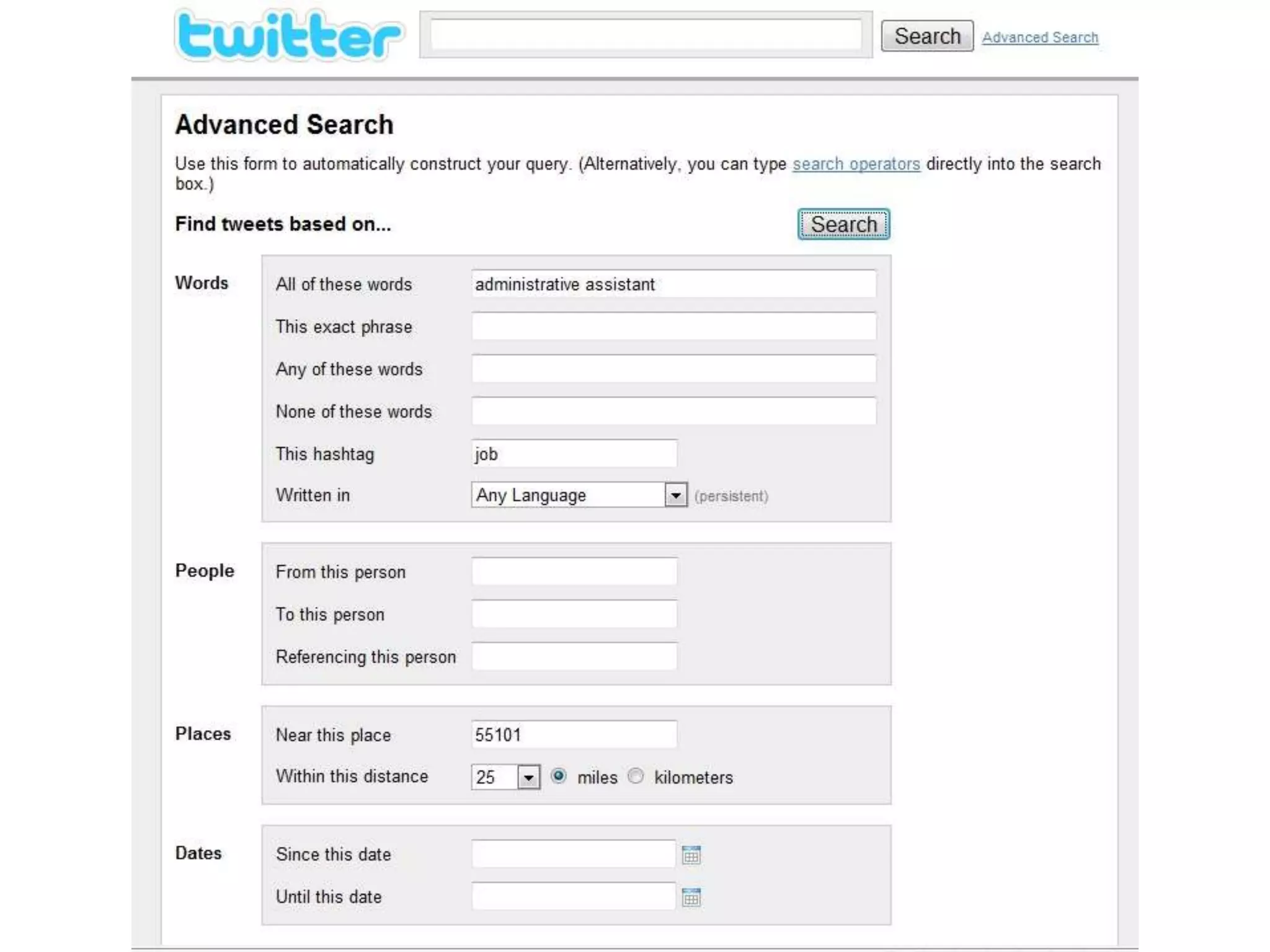 twitter

Search Advanced Search

Advanced Search

Use this form to automatically construct your query. (Alternatively, you can type search operators directly into the search box.)

Find tweets based on...

Search

Words

All of these words administrative assistant

This exact phrase

Any of these words

None of these words

This hashtag job

Written in Any Language (persistent)

People

From this person

To this person

Referencing this person

Places

Near this place 55101

Within this distance 25 miles kilometers

Dates

Since this date

Until this date